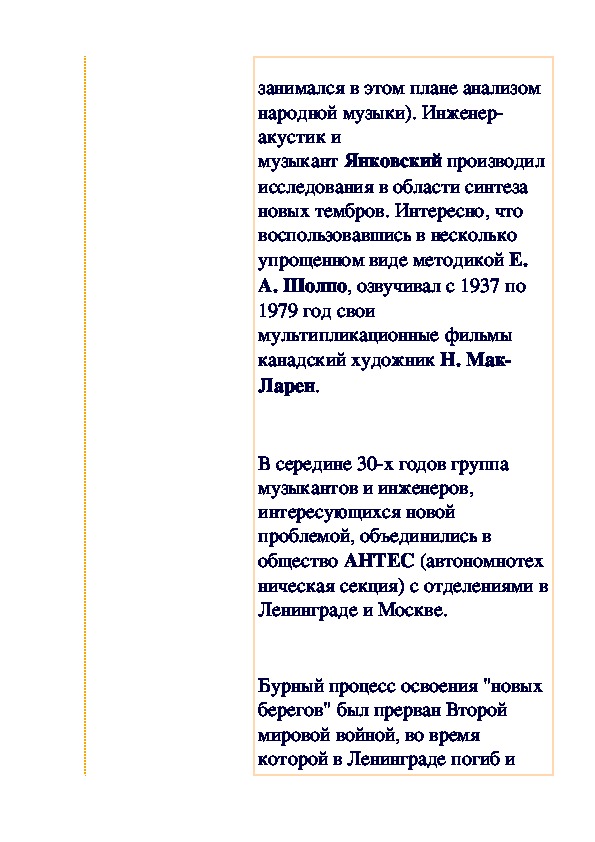 занимался в этом плане анализом народной музыки). Инженер-акустик и музыкант Янковский производил исследования в области синтеза новых тембров. Интересно, что воспользовавшись в несколько упрощенном виде методикой Е. А. Шолпо, озвучивал с 1937 по 1979 год свои мультипликационные фильмы канадский художник Н. Мак-Ларен.

В середине 30-х годов группа музыкантов и инженеров, интересующихся новой проблемой, объединились в общество АНТЕС (автономнотехническая секция) с отделениями в Ленинграде и Москве.

Бурный процесс освоения "новых берегов" был прерван Второй мировой войной, во время которой в Ленинграде погиб и